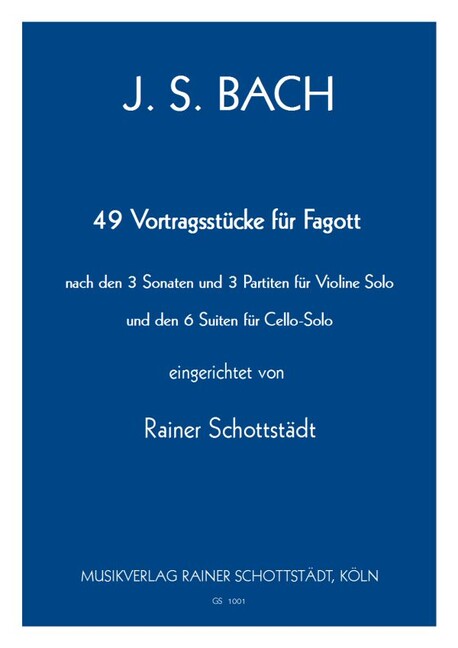 J. S. BACH

49 Vortragsstücke für Fagott

nach den 3 Sonaten und 3 Partiten für Violine Solo

und den 6 Suiten für Cello-Solo

eingerichtet von

Rainer Schottstädt

MUSIKVERLAG RAINER SCHOTTSTÄDT, KÖLN

GS 1001